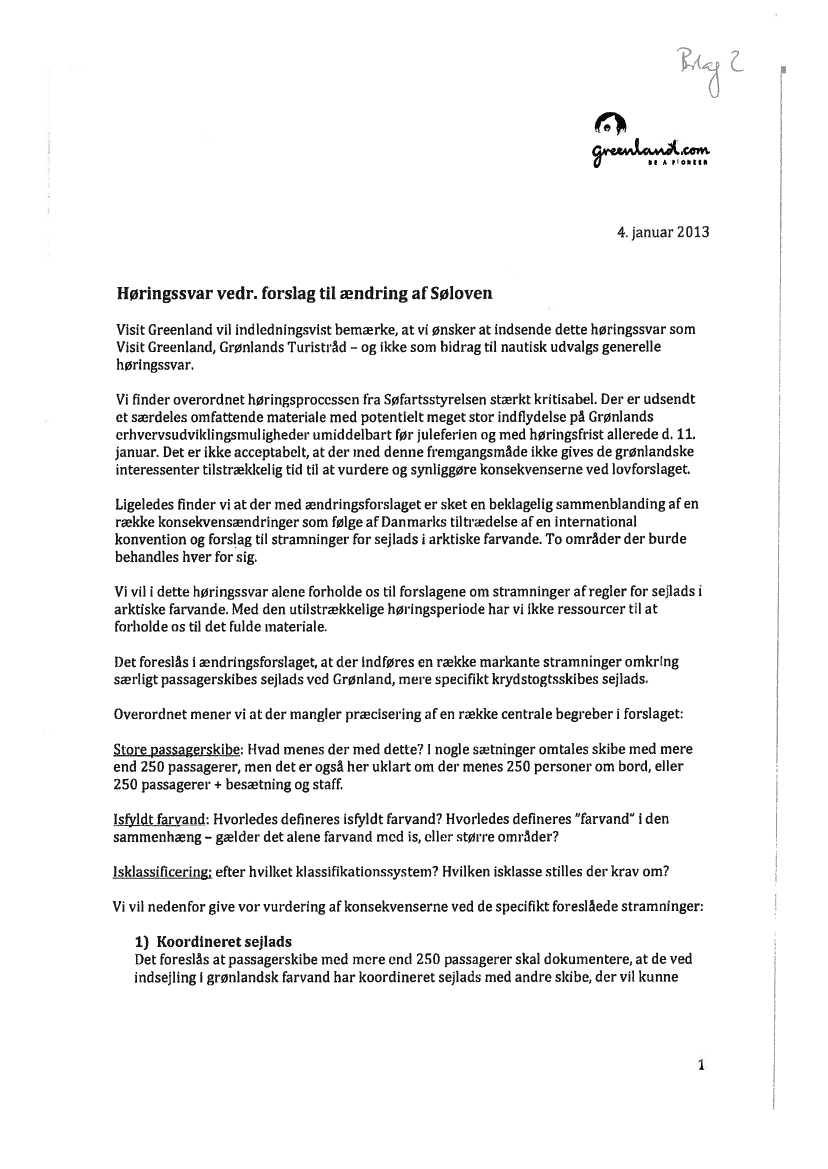 Bilag 2

greenland.com
BE A PIONEER

4. januar 2013

Høringssvar vedr. forslag til ændring af Søloven

Visit Greenland vil indledningsvist bemærke, at vi ønsker at indsende dette høringssvar som Visit Greenland, Grønlands Turistråd – og ikke som bidrag til nautisk udvalgs generelle høringssvar.

Vi finder overordnet høringsprocessen fra Søfartsstyrelsen stærkt kritisabel. Der er udsendt et særdeles omfattende materiale med potentielt meget stor indflydelse på Grønlands erhvervsudviklingsmuligheder umiddelbart før juleferien og med høringsfrist allerede d. 11. januar. Det er ikke acceptabelt, at der med denne fremgangsmåde ikke gives de grønlandske interessenter tilstrækkelig tid til at vurdere og synliggøre konsekvenserne ved lovforslaget.

Ligeledes finder vi at der med ændringsforslaget er sket en beklagelig sammenblanding af en række konsekvensændringer som følge af Danmarks tiltrædelse af en international konvention og forslag til stramninger for sejlads i arktiske farvande. To områder der burde behandles hver for sig.

Vi vil i dette høringssvar alene forholde os til forslagene om stramninger af regler for sejlads i arktiske farvande. Med den utilstrækkelige høringsperiode har vi ikke ressourcer til at forholde os til det fulde materiale.

Det foreslås i ændringsforslaget, at der indføres en række markante stramninger omkring særligt passagerskibes sejlads ved Grønland, mere specifikt krydstogtsskibes sejlads.

Overordnet mener vi at der mangler præcisering af en række centrale begreber i forslaget:

Store passagerskibe: Hvad menes der med dette? I nogle sætninger omtales skibe med mere end 250 passagerer, men det er også her uklart om der menes 250 personer om bord, eller 250 passagerer + besætning og staff.

Isfyldt farvand: Hvorledes defineres isfyldt farvand? Hvorledes defineres "farvand" i den sammenhæng – gælder det alene farvand med is, eller større områder?

Isklassificering: efter hvilket klassifikationssystem? Hvilken isklasse stilles der krav om?

Vi vil nedenfor give vor vurdering af konsekvenserne ved de specifikt foreslåede stramninger:

1) Koordineret sejlads
Det foreslås at passagerskibe med mere end 250 passagerer skal dokumentere, at de ved indsejling i grønlandsk farvand har koordineret sejlads med andre skibe, der vil kunne

1